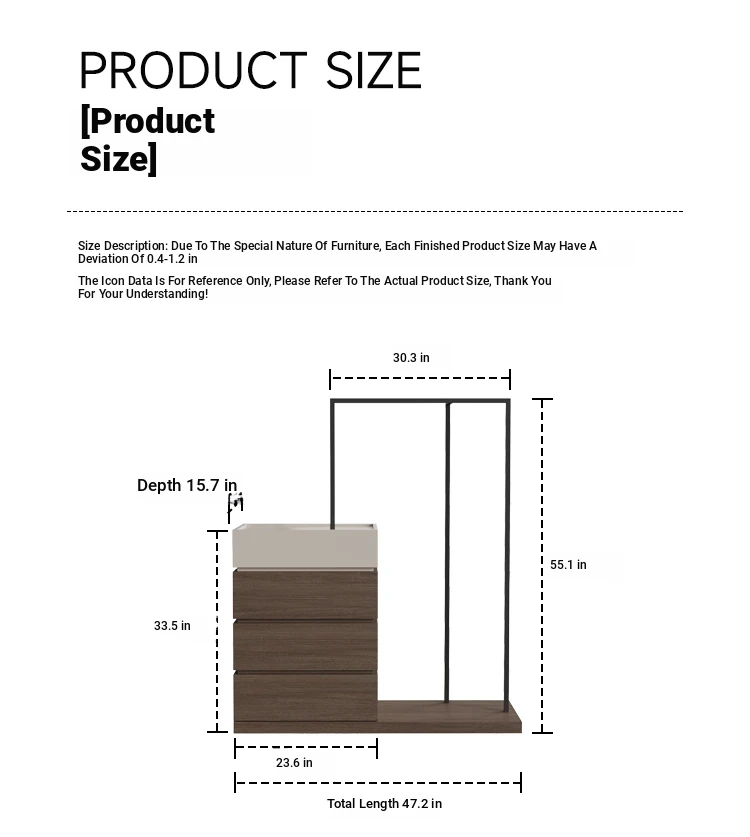 PRODUCT SIZE

[Product Size]

Size Description: Due To The Special Nature Of Furniture, Each Finished Product Size May Have A Deviation Of 0.4-1.2 in

The Icon Data Is For Reference Only, Please Refer To The Actual Product Size, Thank You For Your Understanding!

30.3 in

Depth 15.7 in

55.1 in

33.5 in

23.6 in

Total Length 47.2 in